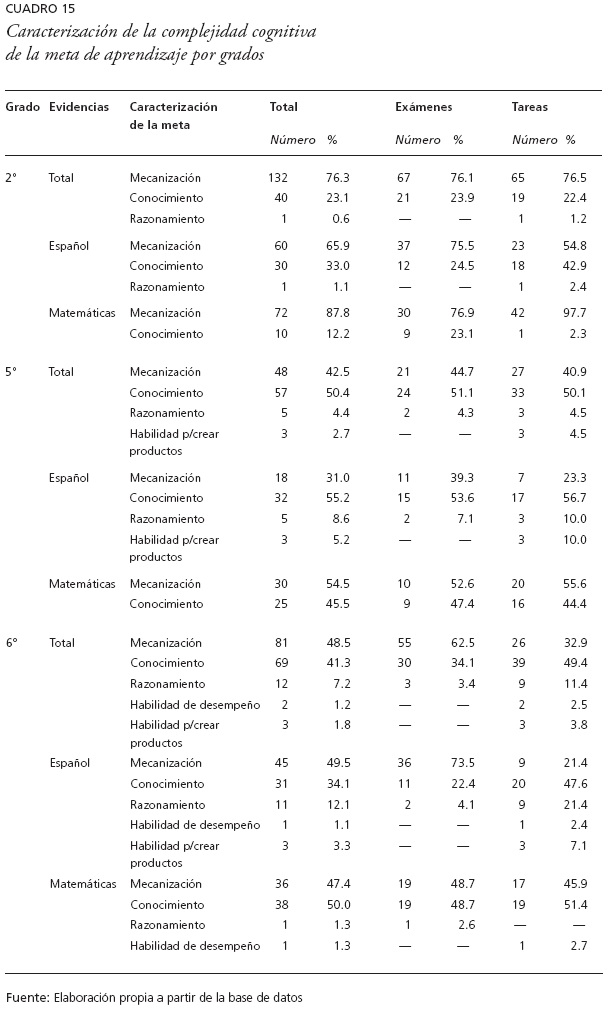 CUADRO 15
Caracterización de la complejidad cognitiva de la meta de aprendizaje por grados

| Grado | Evidencias | Caracterización de la meta | Total Número | Total % | Exámenes Número | Exámenes % | Tareas Número | Tareas % |
|---|---|---|---|---|---|---|---|---|
| 2° | Total | Mecanización | 132 | 76.3 | 67 | 76.1 | 65 | 76.5 |
| | | Conocimiento | 40 | 23.1 | 21 | 23.9 | 19 | 22.4 |
| | | Razonamiento | 1 | 0.6 | — | — | 1 | 1.2 |
| | Español | Mecanización | 60 | 65.9 | 37 | 75.5 | 23 | 54.8 |
| | | Conocimiento | 30 | 33.0 | 12 | 24.5 | 18 | 42.9 |
| | | Razonamiento | 1 | 1.1 | — | — | 1 | 2.4 |
| | Matemáticas | Mecanización | 72 | 87.8 | 30 | 76.9 | 42 | 97.7 |
| | | Conocimiento | 10 | 12.2 | 9 | 23.1 | 1 | 2.3 |
| 5° | Total | Mecanización | 48 | 42.5 | 21 | 44.7 | 27 | 40.9 |
| | | Conocimiento | 57 | 50.4 | 24 | 51.1 | 33 | 50.1 |
| | | Razonamiento | 5 | 4.4 | 2 | 4.3 | 3 | 4.5 |
| | | Habilidad p/crear productos | 3 | 2.7 | — | — | 3 | 4.5 |
| | Español | Mecanización | 18 | 31.0 | 11 | 39.3 | 7 | 23.3 |
| | | Conocimiento | 32 | 55.2 | 15 | 53.6 | 17 | 56.7 |
| | | Razonamiento | 5 | 8.6 | 2 | 7.1 | 3 | 10.0 |
| | | Habilidad p/crear productos | 3 | 5.2 | — | — | 3 | 10.0 |
| | Matemáticas | Mecanización | 30 | 54.5 | 10 | 52.6 | 20 | 55.6 |
| | | Conocimiento | 25 | 45.5 | 9 | 47.4 | 16 | 44.4 |
| 6° | Total | Mecanización | 81 | 48.5 | 55 | 62.5 | 26 | 32.9 |
| | | Conocimiento | 69 | 41.3 | 30 | 34.1 | 39 | 49.4 |
| | | Razonamiento | 12 | 7.2 | 3 | 3.4 | 9 | 11.4 |
| | | Habilidad de desempeño | 2 | 1.2 | — | — | 2 | 2.5 |
| | | Habilidad p/crear productos | 3 | 1.8 | — | — | 3 | 3.8 |
| | Español | Mecanización | 45 | 49.5 | 36 | 73.5 | 9 | 21.4 |
| | | Conocimiento | 31 | 34.1 | 11 | 22.4 | 20 | 47.6 |
| | | Razonamiento | 11 | 12.1 | 2 | 4.1 | 9 | 21.4 |
| | | Habilidad de desempeño | 1 | 1.1 | — | — | 1 | 2.4 |
| | | Habilidad p/crear productos | 3 | 3.3 | — | — | 3 | 7.1 |
| | Matemáticas | Mecanización | 36 | 47.4 | 19 | 48.7 | 17 | 45.9 |
| | | Conocimiento | 38 | 50.0 | 19 | 48.7 | 19 | 51.4 |
| | | Razonamiento | 1 | 1.3 | 1 | 2.6 | — | — |
| | | Habilidad de desempeño | 1 | 1.3 | — | — | 1 | 2.7 |

Fuente: Elaboración propia a partir de la base de datos